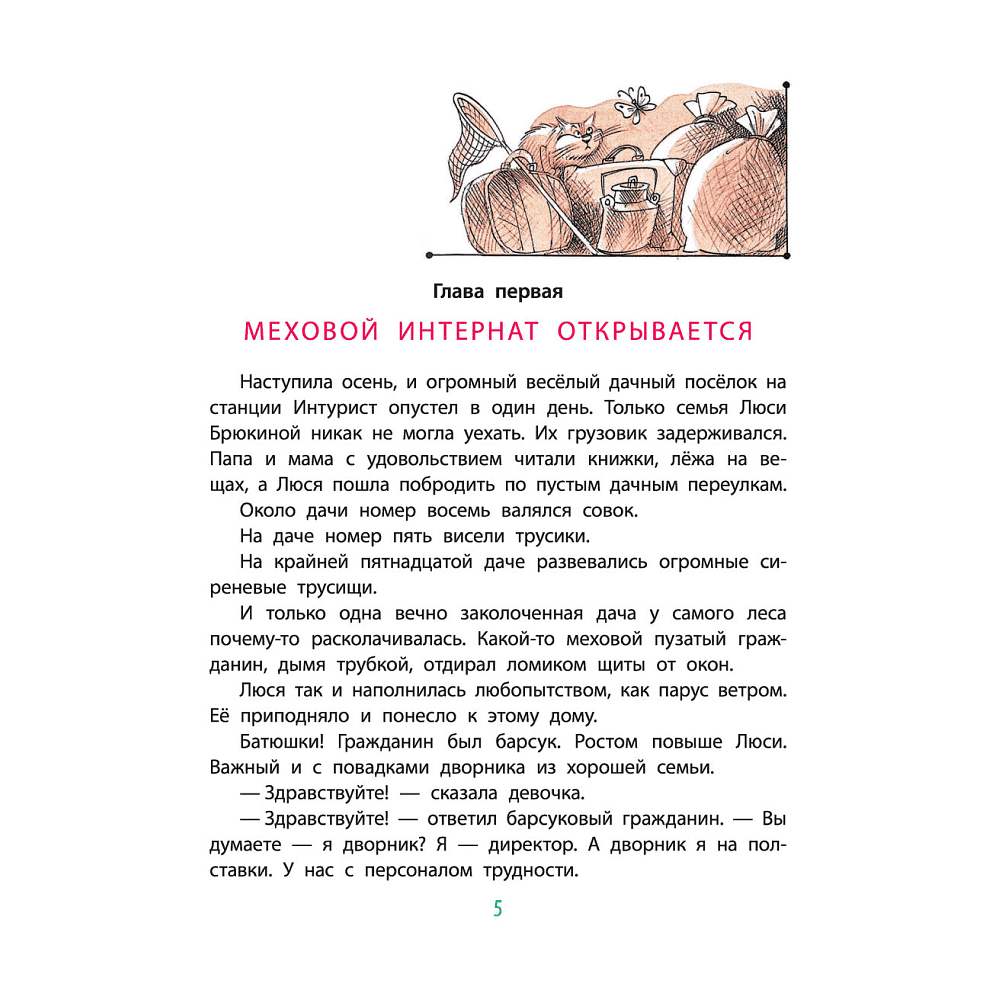 Глава первая

МЕХОВОЙ ИНТЕРНАТ ОТКРЫВАЕТСЯ

Наступила осень, и огромный весёлый дачный посёлок на станции Интурист опустел в один день. Только семья Люси Брюкиной никак не могла уехать. Их грузовик задерживался. Папа и мама с удовольствием читали книжки, лёжа на вещах, а Люся пошла побродить по пустым дачным переулкам.

Около дачи номер восемь валялся совок.

На даче номер пять висели трусики.

На крайней пятнадцатой даче развевались огромные сиреневые трусищи.

И только одна вечно заколоченная дача у самого леса почему-то расколачивалась. Какой-то меховой пузатый гражданин, дымя трубкой, отдирал ломиком щиты от окон.

Люся так и наполнилась любопытством, как парус ветром. Её приподняло и понесло к этому дому.

Батюшки! Гражданин был барсук. Ростом повыше Люси. Важный и с повадками дворника из хорошей семьи.

— Здравствуйте! — сказала девочка.

— Здравствуйте! — ответил барсуковый гражданин. — Вы думаете — я дворник? Я — директор. А дворник я на полставки. У нас с персоналом трудности.

5